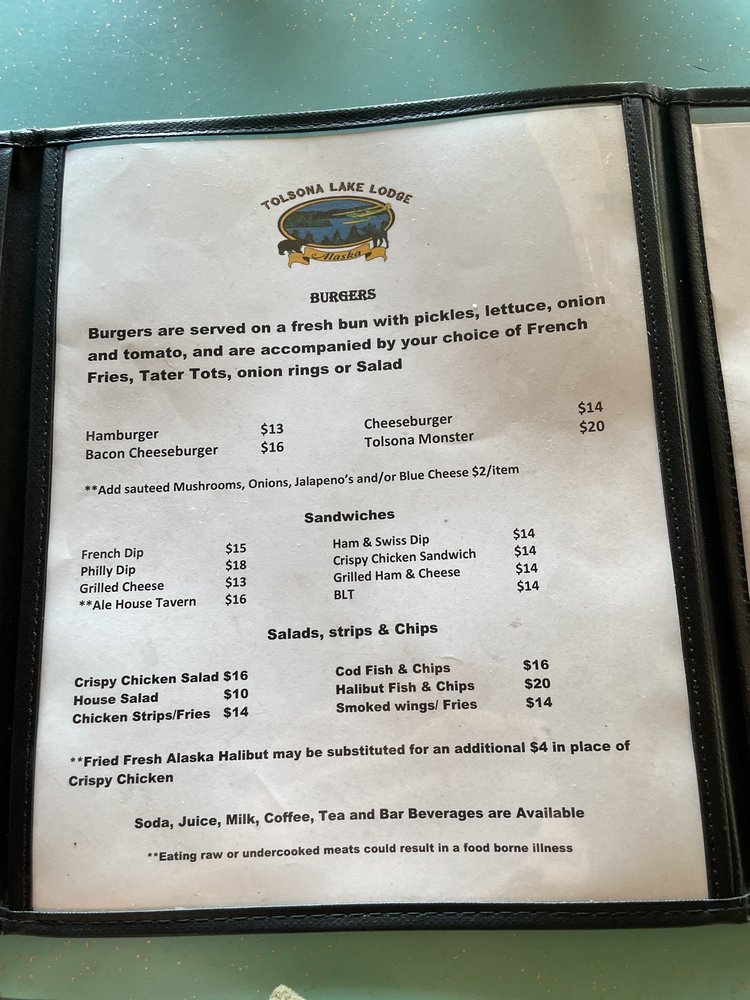 TOLSONA LAKE LODGE
Alaska

BURGERS

Burgers are served on a fresh bun with pickles, lettuce, onion and tomato, and are accompanied by your choice of French Fries, Tater Tots, onion rings or Salad

Hamburger $13
Bacon Cheeseburger $16

Cheeseburger $14
Tolsona Monster $20

**Add sauteed Mushrooms, Onions, Jalapeno's and/or Blue Cheese $2/item

Sandwiches

French Dip $15
Philly Dip $18
Grilled Cheese $13
**Ale House Tavern $16

Ham & Swiss Dip $14
Crispy Chicken Sandwich $14
Grilled Ham & Cheese $14
BLT $14

Salads, strips & Chips

Crispy Chicken Salad $16
House Salad $10
Chicken Strips/Fries $14

Cod Fish & Chips $16
Halibut Fish & Chips $20
Smoked wings/ Fries $14

**Fried Fresh Alaska Halibut may be substituted for an additional $4 in place of Crispy Chicken

Soda, Juice, Milk, Coffee, Tea and Bar Beverages are Available

**Eating raw or undercooked meats could result in a food borne illness